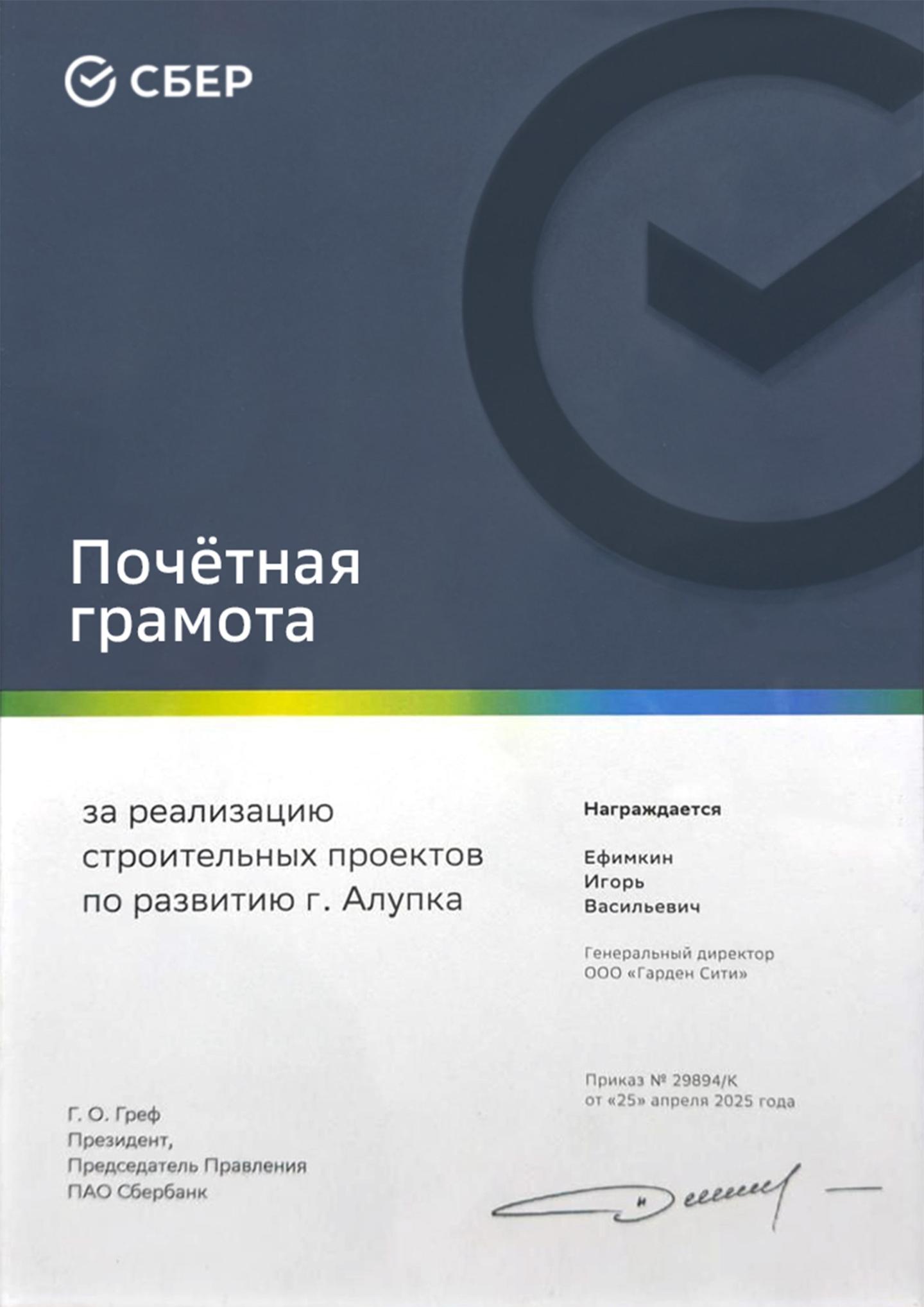 СБЕР

Почётная грамота

за реализацию строительных проектов по развитию г. Алупка

Награждается

Ефимкин
Игорь
Васильевич

Генеральный директор
ООО «Гарден Сити»

Приказ № 29894/К
от «25» апреля 2025 года

Г. О. Греф
Президент,
Председатель Правления
ПАО Сбербанк